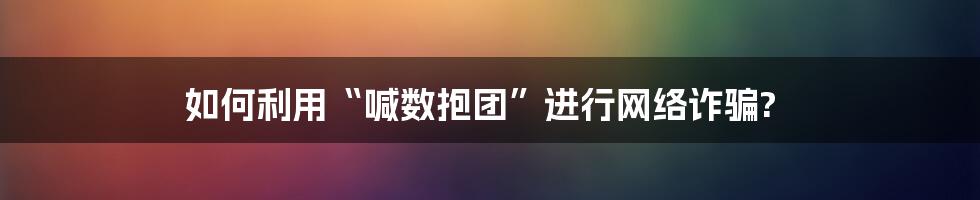 如何利用“喊数抱团”进行网络诈骗?